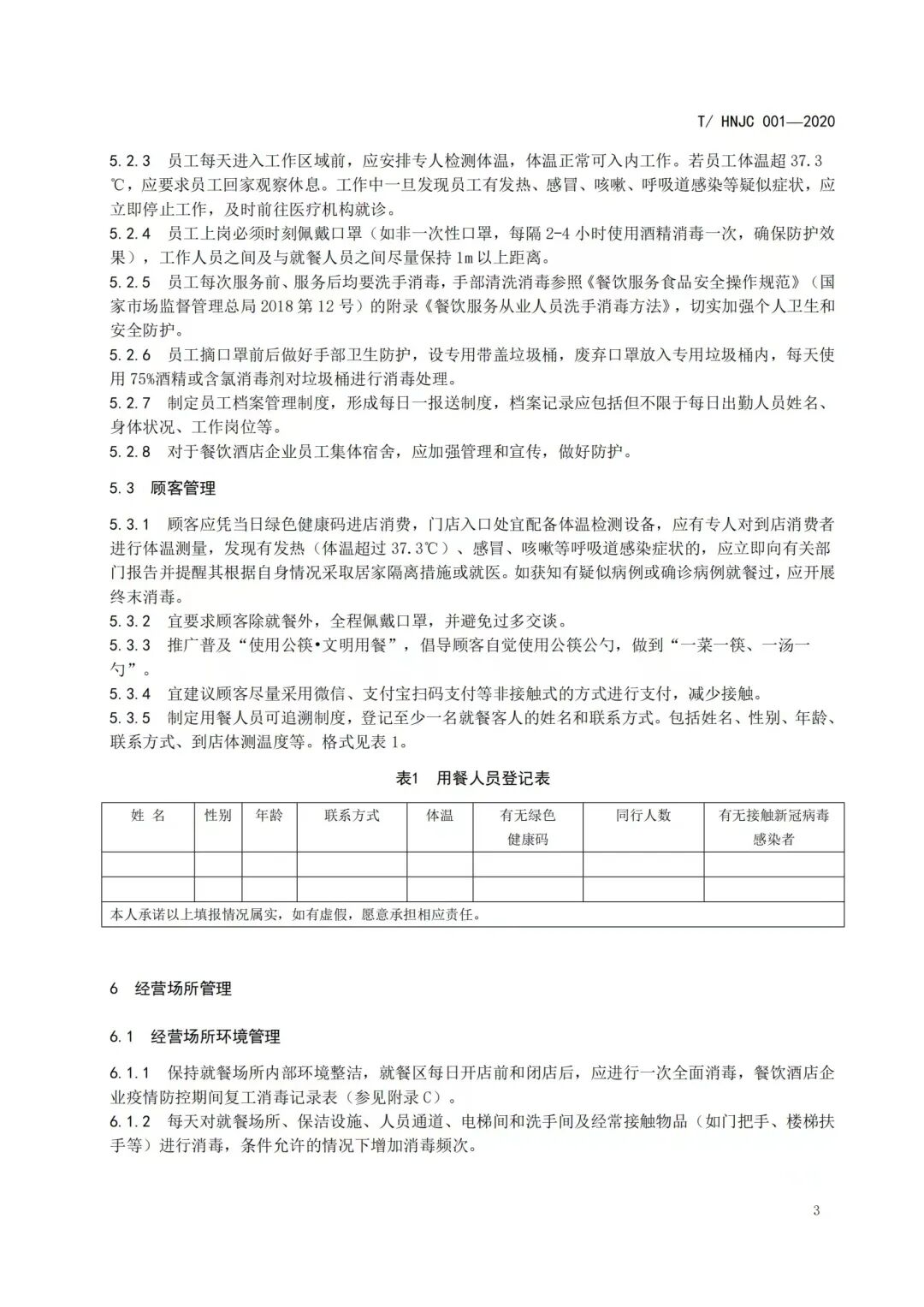 T/ HNJC 001—2020

5.2.3 员工每天进入工作区域前，应安排专人检测体温，体温正常可入内工作。若员工体温超 37.3 ℃，应要求员工回家观察休息。工作中一旦发现员工有发热、感冒、咳嗽、呼吸道感染等疑似症状，应立即停止工作，及时前往医疗机构就诊。
5.2.4 员工上岗必须时刻佩戴口罩（如非一次性口罩，每隔 2-4 小时使用酒精消毒一次，确保防护效果），工作人员之间及与就餐人员之间尽量保持 1m 以上距离。
5.2.5 员工每次服务前、服务后均要洗手消毒，手部清洗消毒参照《餐饮服务食品安全操作规范》（国家市场监督管理总局 2018 第 12 号）的附录《餐饮服务从业人员洗手消毒方法》，切实加强个人卫生和安全防护。
5.2.6 员工摘口罩前后做好手部卫生防护，设专用带盖垃圾桶，废弃口罩放入专用垃圾桶内，每天使用 75%酒精或含氯消毒剂对垃圾桶进行消毒处理。
5.2.7 制定员工档案管理制度，形成每日一报送制度，档案记录应包括但不限于每日出勤人员姓名、身体状况、工作岗位等。
5.2.8 对于餐饮酒店企业员工集体宿舍，应加强管理和宣传，做好防护。

5.3 顾客管理

5.3.1 顾客应凭当日绿色健康码进店消费，门店入口处宜配备体温检测设备，应有专人对到店消费者进行体温测量，发现有发热（体温超过 37.3℃）、感冒、咳嗽等呼吸道感染症状的，应立即向有关部门报告并提醒其根据自身情况采取居家隔离措施或就医。如获知有疑似病例或确诊病例就餐过，应开展终末消毒。
5.3.2 宜要求顾客除就餐外，全程佩戴口罩，并避免过多交谈。
5.3.3 推广普及“使用公筷•文明用餐”，倡导顾客自觉使用公筷公勺，做到“一菜一筷、一汤一勺”。
5.3.4 宜建议顾客尽量采用微信、支付宝扫码支付等非接触式的方式进行支付，减少接触。
5.3.5 制定用餐人员可追溯制度，登记至少一名就餐客人的姓名和联系方式。包括姓名、性别、年龄、联系方式、到店体测温度等。格式见表 1。

表1 用餐人员登记表

| 姓 名 | 性别 | 年龄 | 联系方式 | 体温 | 有无绿色健康码 | 同行人数 | 有无接触新冠病毒感染者 |
|---|---|---|---|---|---|---|---|
| | | | | | | | |
| | | | | | | | |
| 本人承诺以上填报情况属实，如有虚假，愿意承担相应责任。 | | | | | | | |

6 经营场所管理

6.1 经营场所环境管理

6.1.1 保持就餐场所内部环境整洁，就餐区每日开店前和闭店后，应进行一次全面消毒，餐饮酒店企业疫情防控期间复工消毒记录表（参见附录 C）。
6.1.2 每天对就餐场所、保洁设施、人员通道、电梯间和洗手间及经常接触物品（如门把手、楼梯扶手等）进行消毒，条件允许的情况下增加消毒频次。

3